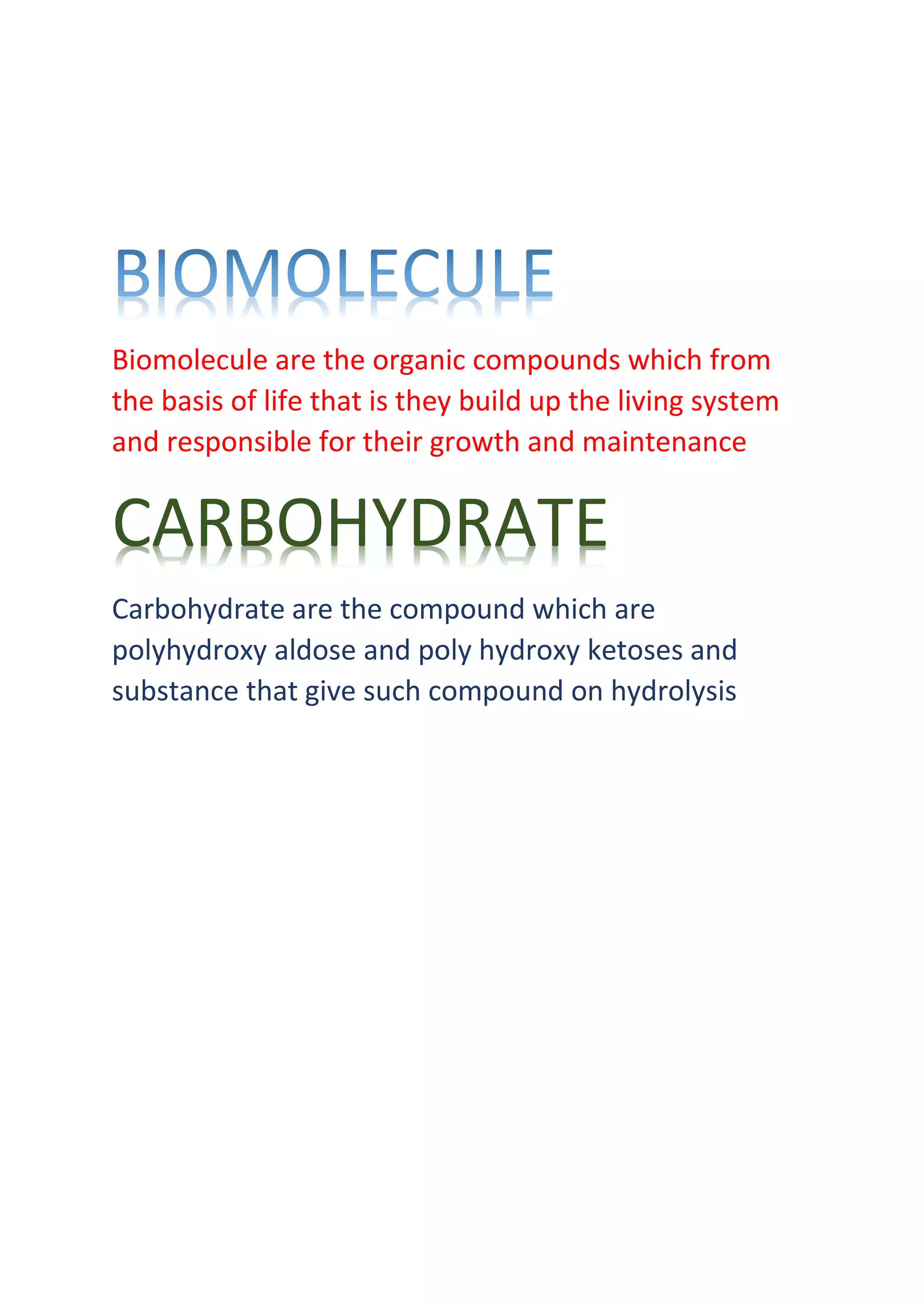 BIOMOLECULE

Biomolecule are the organic compounds which from the basis of life that is they build up the living system and responsible for their growth and maintenance

CARBOHYDRATE

Carbohydrate are the compound which are polyhydroxy aldose and poly hydroxy ketoses and substance that give such compound on hydrolysis